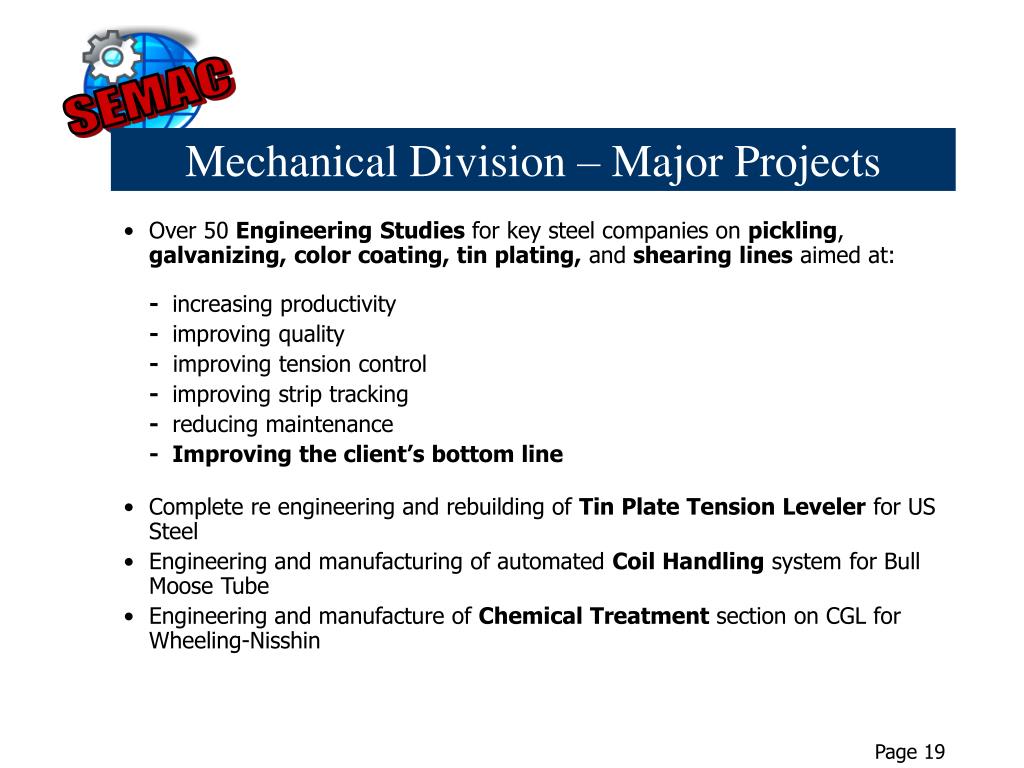 SEMAC

Mechanical Division – Major Projects

• Over 50 Engineering Studies for key steel companies on pickling, galvanizing, color coating, tin plating, and shearing lines aimed at:

- increasing productivity
- improving quality
- improving tension control
- improving strip tracking
- reducing maintenance
- Improving the client's bottom line

• Complete re engineering and rebuilding of Tin Plate Tension Leveler for US Steel
• Engineering and manufacturing of automated Coil Handling system for Bull Moose Tube
• Engineering and manufacture of Chemical Treatment section on CGL for Wheeling-Nisshin

Page 19